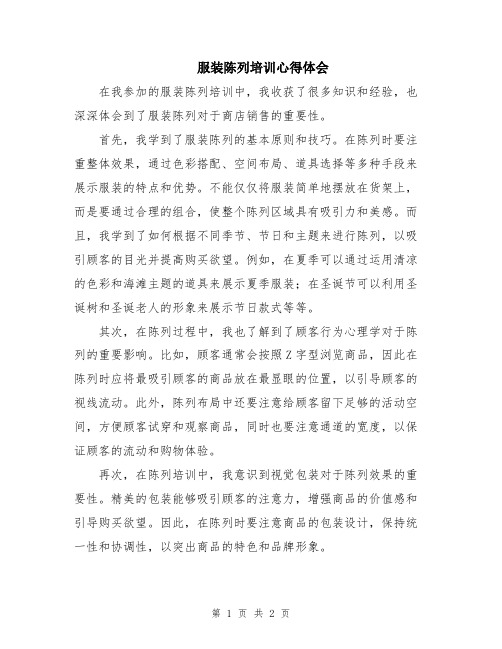 服装陈列培训心得体会

在我参加的服装陈列培训中，我收获了很多知识和经验，也深深体会到了服装陈列对于商店销售的重要性。

首先，我学到了服装陈列的基本原则和技巧。在陈列时要注重整体效果，通过色彩搭配、空间布局、道具选择等多种手段来展示服装的特点和优势。不能仅仅将服装简单地摆放在货架上，而是要通过合理的组合，使整个陈列区域具有吸引力和美感。而且，我学到了如何根据不同季节、节日和主题来进行陈列，以吸引顾客的目光并提高购买欲望。例如，在夏季可以通过运用清凉的色彩和海滩主题的道具来展示夏季服装；在圣诞节可以利用圣诞树和圣诞老人的形象来展示节日款式等等。

其次，在陈列过程中，我也了解到了顾客行为心理学对于陈列的重要影响。比如，顾客通常会按照Z字型浏览商品，因此在陈列时应将最吸引顾客的商品放在最显眼的位置，以引导顾客的视线流动。此外，陈列布局中还要注意给顾客留下足够的活动空间，方便顾客试穿和观察商品，同时也要注意通道的宽度，以保证顾客的流动和购物体验。

再次，在陈列培训中，我意识到视觉包装对于陈列效果的重要性。精美的包装能够吸引顾客的注意力，增强商品的价值感和引导购买欲望。因此，在陈列时要注意商品的包装设计，保持统一性和协调性，以突出商品的特色和品牌形象。

第 1 页 共 2 页